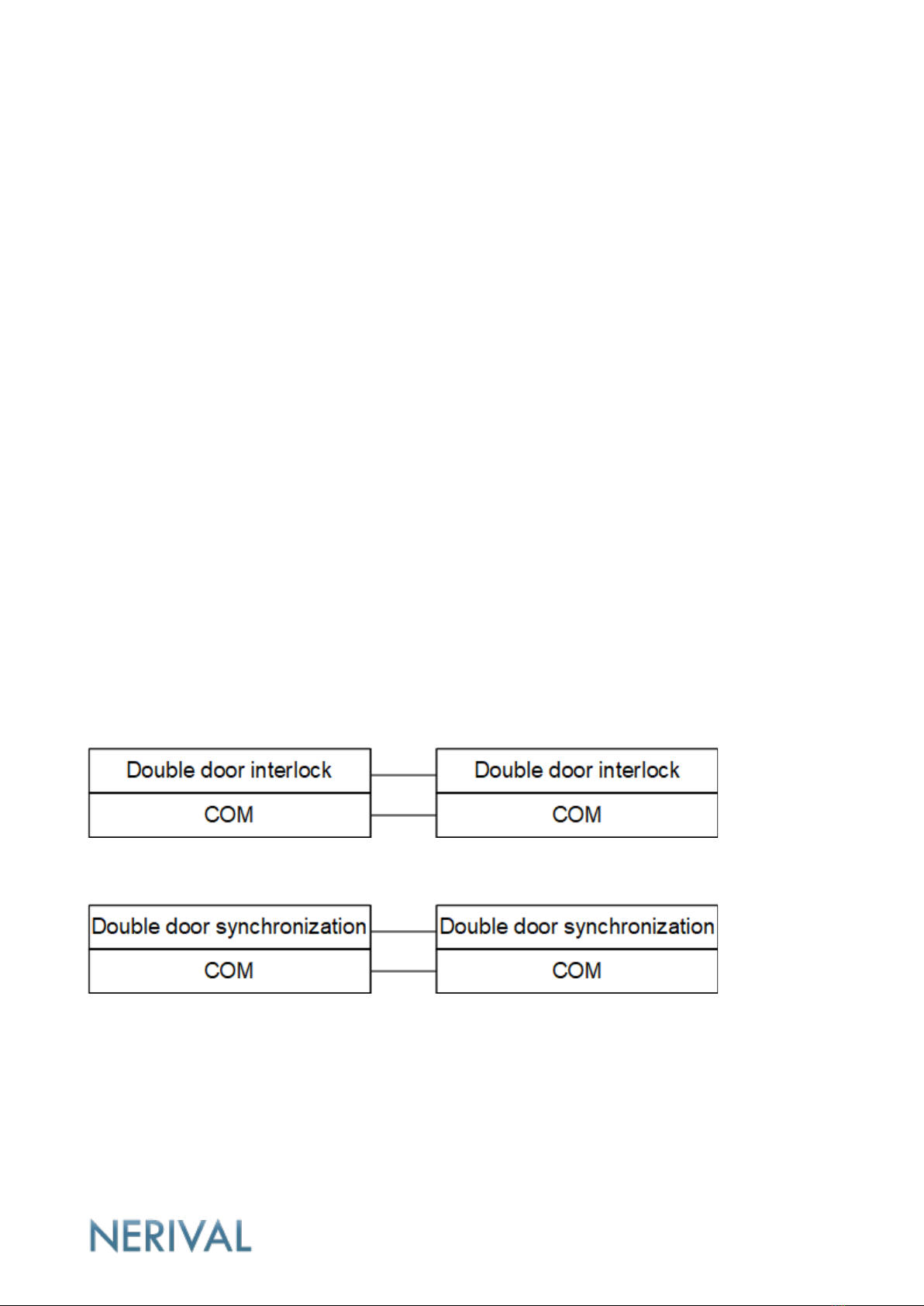 Double door interlock

COM

Double door interlock

COM

Double door synchronization

COM

Double door synchronization

COM

NERIVAL